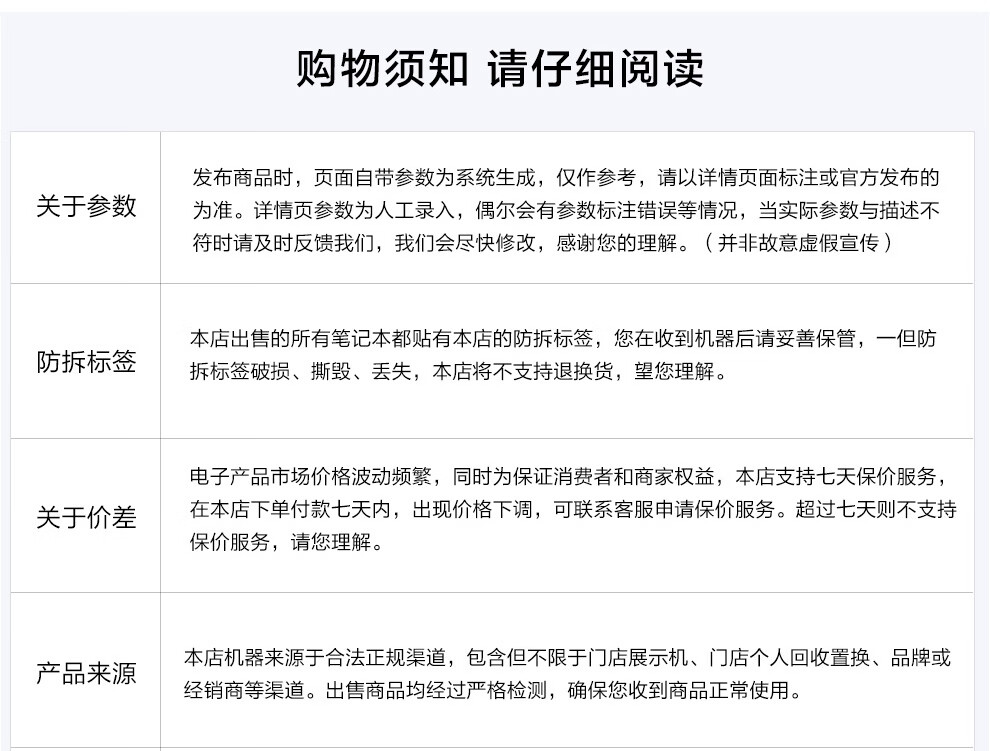 购物须知 请仔细阅读

| 关于参数 | 发布商品时，页面自带参数为系统生成，仅作参考，请以详情页面标注或官方发布的为准。详情页参数为人工录入，偶尔会有参数标注错误等情况，当实际参数与描述不符时请及时反馈我们，我们会尽快修改，感谢您的理解。（并非故意虚假宣传） |
|---|---|
| 防拆标签 | 本店出售的所有笔记本都贴有本店的防拆标签，您在收到机器后请妥善保管，一但防拆标签破损、撕毁、丢失，本店将不支持退换货，望您理解。 |
| 关于价差 | 电子产品市场价格波动频繁，同时为保证消费者和商家权益，本店支持七天保价服务，在本店下单付款七天内，出现价格下调，可联系客服申请保价服务。超过七天则不支持保价服务，请您理解。 |
| 产品来源 | 本店机器来源于合法正规渠道，包含但不限于门店展示机、门店个人回收置换、品牌或经销商等渠道。出售商品均经过严格检测，确保您收到商品正常使用。 |